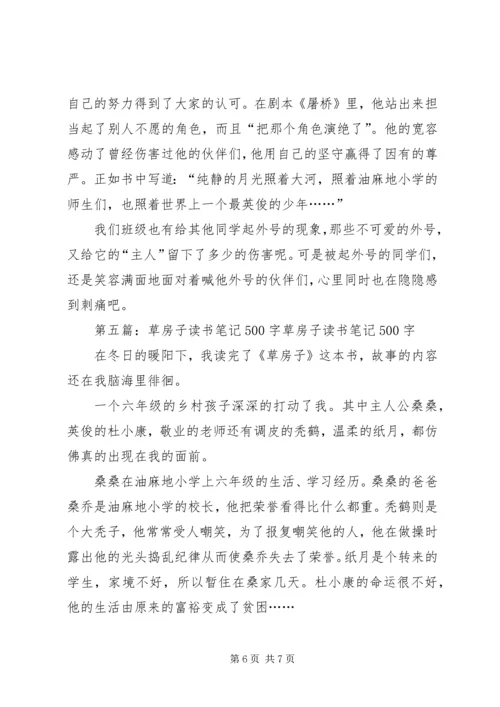 自己的努力得到了大家的认可。在剧本《屠桥》里，他站出来担当起了别人不愿的角色，而且“把那个角色演绝了”。他的宽容感动了曾经伤害过他的伙伴们，他用自己的坚守赢得了因有的尊严。正如书中写道：“纯静的月光照着大河，照着油麻地小学的师生们，也照着世界上一个最英俊的少年……”

我们班级也有给其他同学起外号的现象，那些不可爱的外号，又给它的“主人”留下了多少的伤害呢。可是被起外号的同学们，还是笑容满面地面对着喊他外号的伙伴们，心里同时也在隐隐感到刺痛吧。

第五篇：草房子读书笔记500字草房子读书笔记500字

在冬日的暖阳下，我读完了《草房子》这本书，故事的内容还在我脑海里徘徊。

一个六年级的乡村孩子深深的打动了我。其中主人公桑桑，英俊的杜小康，敬业的老师还有调皮的秃鹤，温柔的纸月，都仿佛真的出现在我的面前。

桑桑在油麻地小学上六年级的生活、学习经历。桑桑的爸爸桑乔是油麻地小学的校长，他把荣誉看得比什么都重。秃鹤则是个大秃子，他常常受人嘲笑，为了报复嘲笑他的人，他在做操时露出他的光头捣乱纪律从而使桑乔失去了荣誉。纸月是个转来的学生，家境不好，所以暂住在桑家几天。杜小康的命运很不好，他的生活由原来的富裕变成了贫困……

第6页 共7页